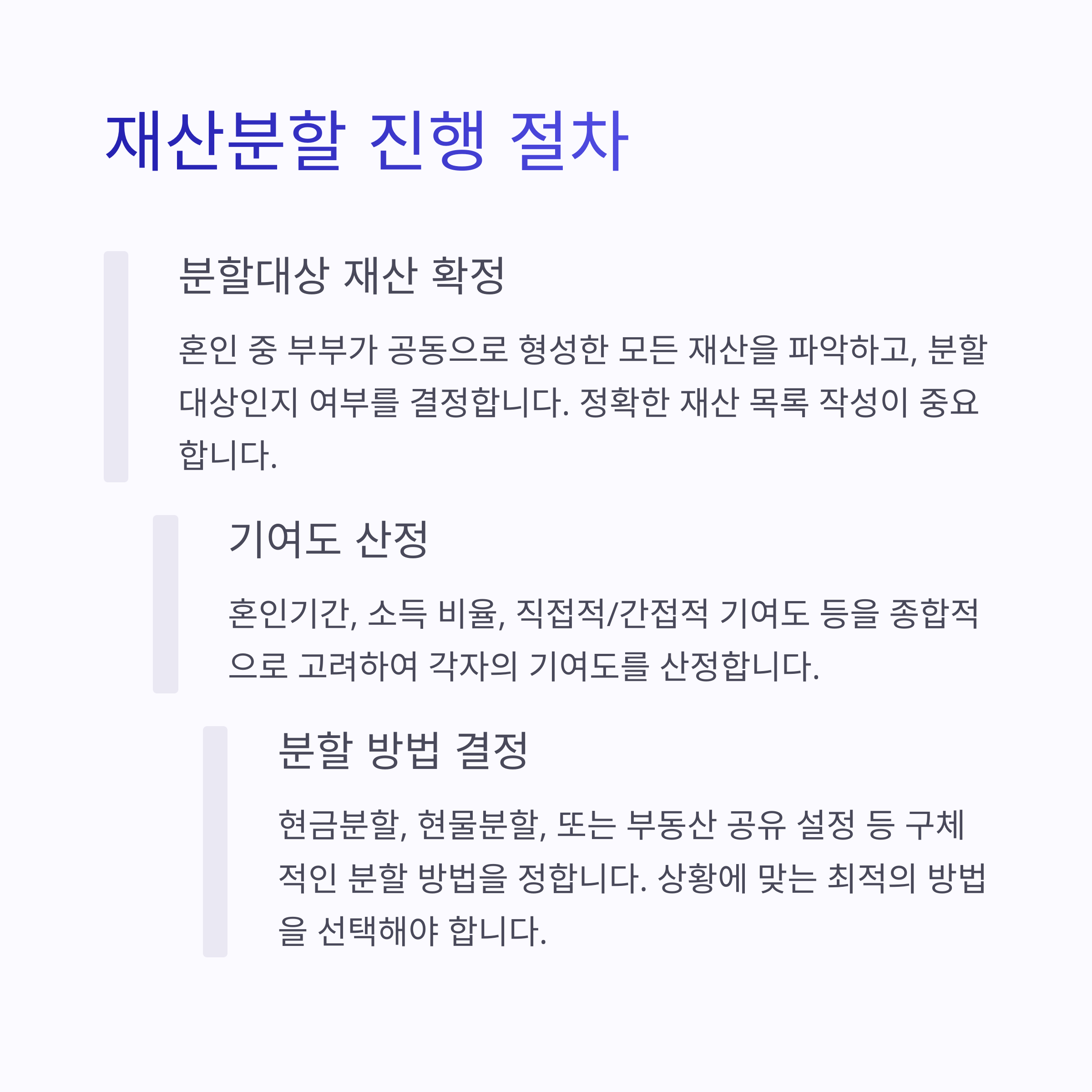 재산분할 진행 절차

분할대상 재산 확정

혼인 중 부부가 공동으로 형성한 모든 재산을 파악하고, 분할 대상인지 여부를 결정합니다. 정확한 재산 목록 작성이 중요합니다.

기여도 산정

혼인기간, 소득 비율, 직접적/간접적 기여도 등을 종합적으로 고려하여 각자의 기여도를 산정합니다.

분할 방법 결정

현금분할, 현물분할, 또는 부동산 공유 설정 등 구체적인 분할 방법을 정합니다. 상황에 맞는 최적의 방법을 선택해야 합니다.